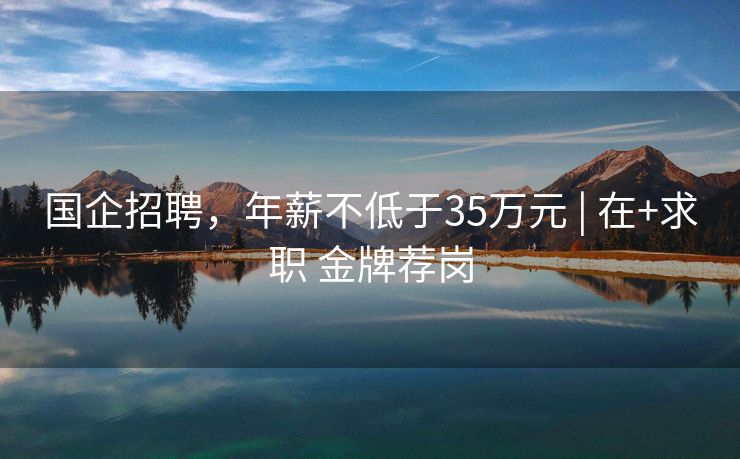 国企招聘，年薪不低于35万元 | 在+求职 金牌荐岗